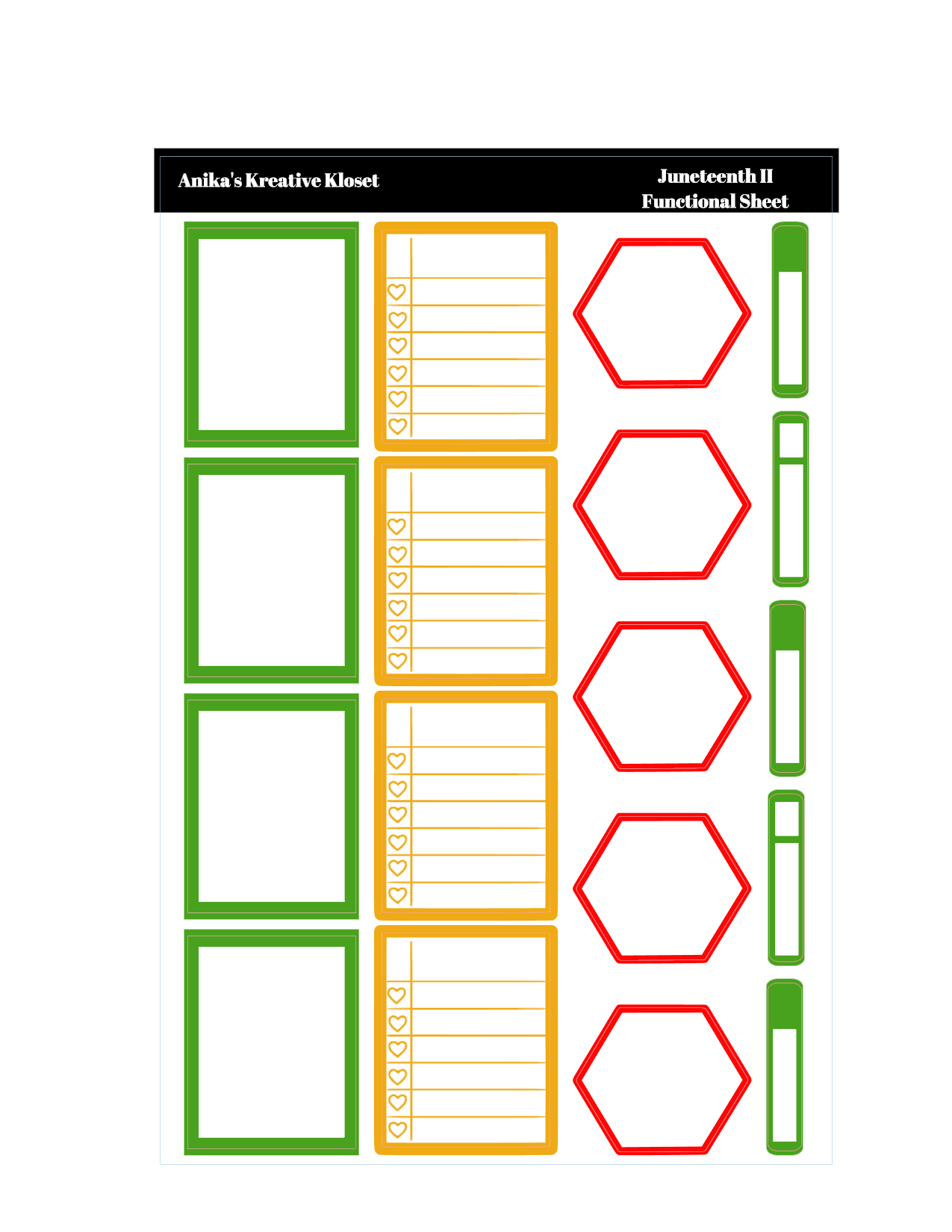 Anika's Kreative Kloset

Juneteenth II
Functional Sheet